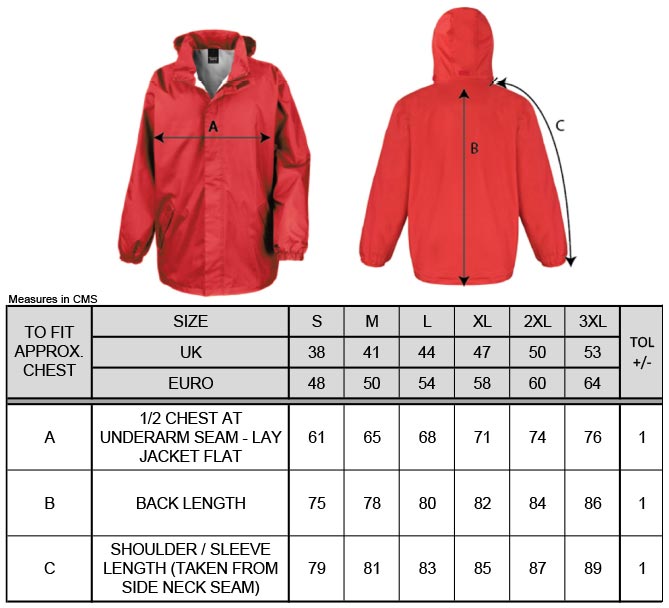 A

B

C

Measures in CMS

| TO FIT APPROX. CHEST | SIZE | S | M | L | XL | 2XL | 3XL | TOL +/- |
|---|---|---|---|---|---|---|---|---|
| | UK | 38 | 41 | 44 | 47 | 50 | 53 | |
| | EURO | 48 | 50 | 54 | 58 | 60 | 64 | |
| A | 1/2 CHEST AT UNDERARM SEAM - LAY JACKET FLAT | 61 | 65 | 68 | 71 | 74 | 76 | 1 |
| B | BACK LENGTH | 75 | 78 | 80 | 82 | 84 | 86 | 1 |
| C | SHOULDER / SLEEVE LENGTH (TAKEN FROM SIDE NECK SEAM) | 79 | 81 | 83 | 85 | 87 | 89 | 1 |